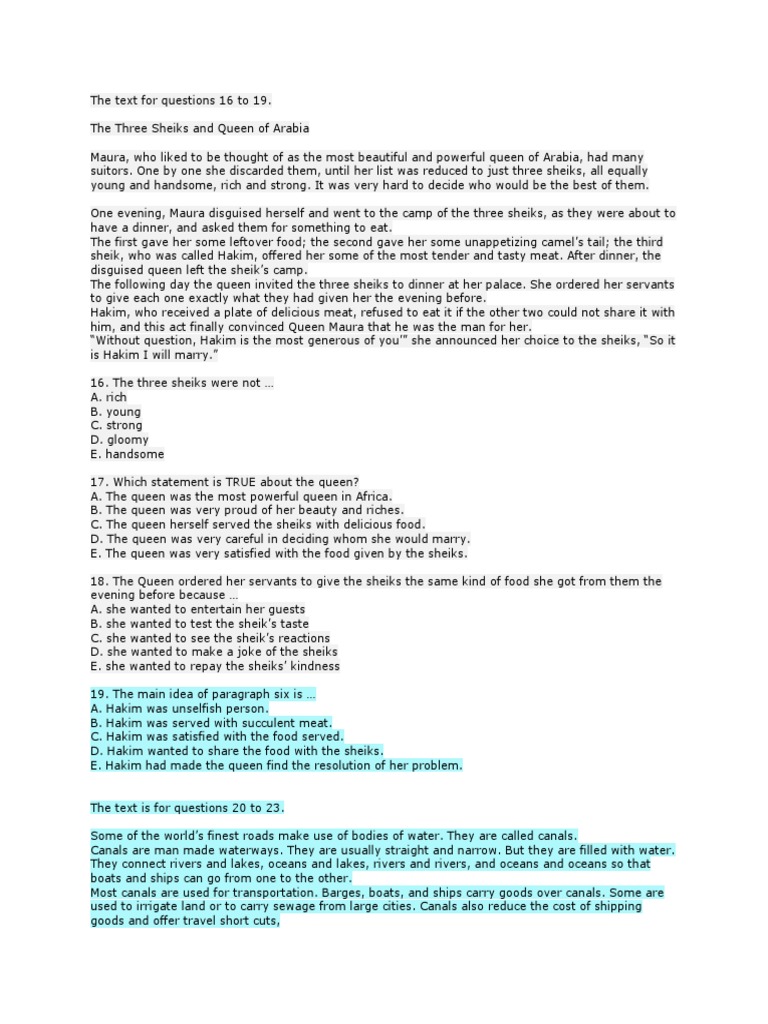 The text for questions 16 to 19.

The Three Sheiks and Queen of Arabia

Maura, who liked to be thought of as the most beautiful and powerful queen of Arabia, had many suitors. One by one she discarded them, until her list was reduced to just three sheiks, all equally young and handsome, rich and strong. It was very hard to decide who would be the best of them.

One evening, Maura disguised herself and went to the camp of the three sheiks, as they were about to have a dinner, and asked them for something to eat.
The first gave her some leftover food; the second gave her some unappetizing camel's tail; the third sheik, who was called Hakim, offered her some of the most tender and tasty meat. After dinner, the disguised queen left the sheik's camp.
The following day the queen invited the three sheiks to dinner at her palace. She ordered her servants to give each one exactly what they had given her the evening before.
Hakim, who received a plate of delicious meat, refused to eat it if the other two could not share it with him, and this act finally convinced Queen Maura that he was the man for her.
"Without question, Hakim is the most generous of you'" she announced her choice to the sheiks, "So it is Hakim I will marry."

16. The three sheiks were not ...
A. rich
B. young
C. strong
D. gloomy
E. handsome

17. Which statement is TRUE about the queen?
A. The queen was the most powerful queen in Africa.
B. The queen was very proud of her beauty and riches.
C. The queen herself served the sheiks with delicious food.
D. The queen was very careful in deciding whom she would marry.
E. The queen was very satisfied with the food given by the sheiks.

18. The Queen ordered her servants to give the sheiks the same kind of food she got from them the evening before because ...
A. she wanted to entertain her guests
B. she wanted to test the sheik's taste
C. she wanted to see the sheik's reactions
D. she wanted to make a joke of the sheiks
E. she wanted to repay the sheiks' kindness

19. The main idea of paragraph six is ...
A. Hakim was unselfish person.
B. Hakim was served with succulent meat.
C. Hakim was satisfied with the food served.
D. Hakim wanted to share the food with the sheiks.
E. Hakim had made the queen find the resolution of her problem.

The text is for questions 20 to 23.

Some of the world's finest roads make use of bodies of water. They are called canals.
Canals are man made waterways. They are usually straight and narrow. But they are filled with water. They connect rivers and lakes, oceans and lakes, rivers and rivers, and oceans and oceans so that boats and ships can go from one to the other.
Most canals are used for transportation. Barges, boats, and ships carry goods over canals. Some are used to irrigate land or to carry sewage from large cities. Canals also reduce the cost of shipping goods and offer travel short cuts,